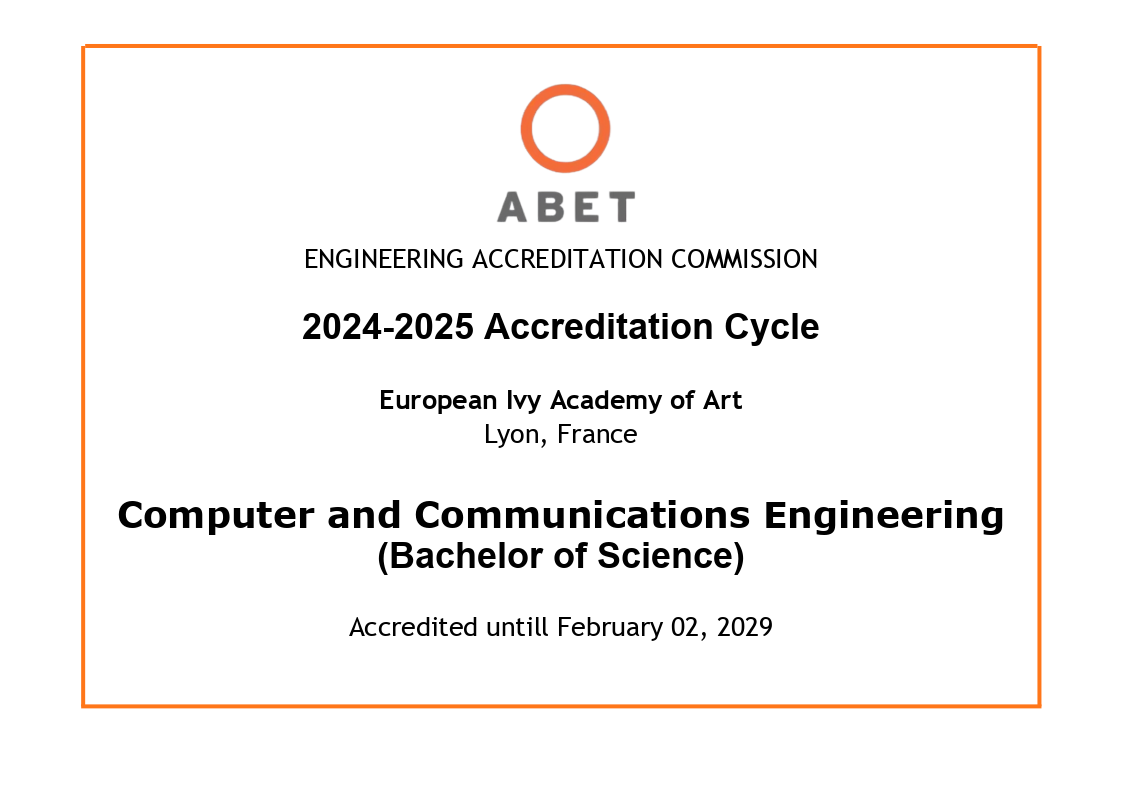 ABET

ENGINEERING ACCREDITATION COMMISSION

2024-2025 Accreditation Cycle

European Ivy Academy of Art
Lyon, France

Computer and Communications Engineering
(Bachelor of Science)

Accredited untill February 02, 2029